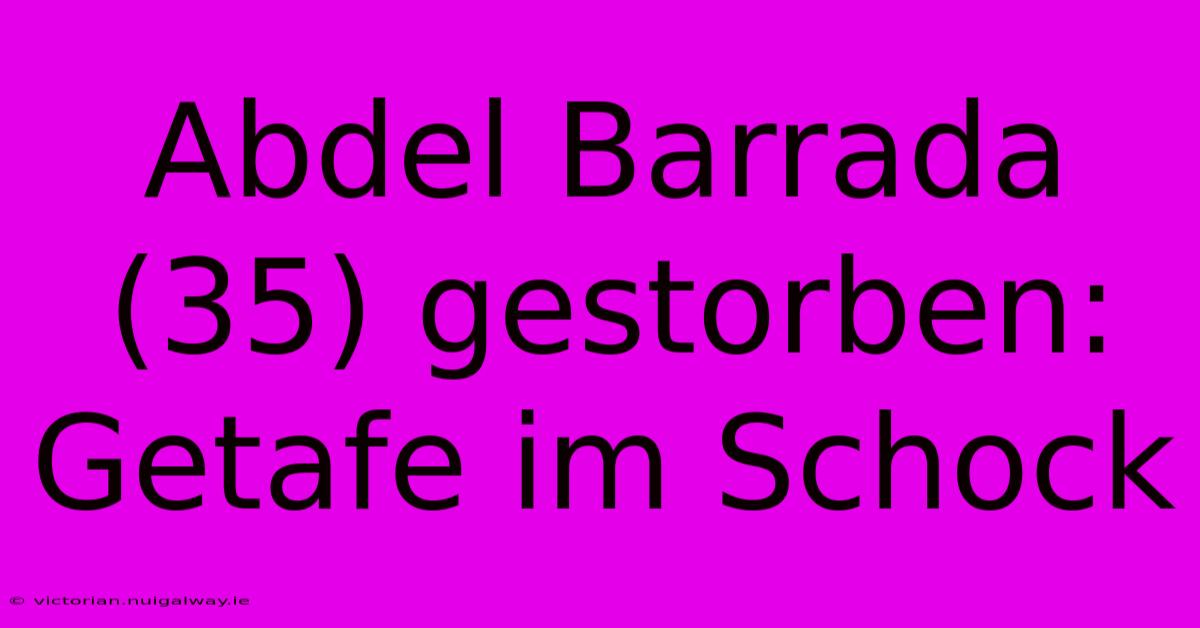 Abdel Barrada (35) gestorben: Getafe im Schock

© victorian.nuigalway.ie